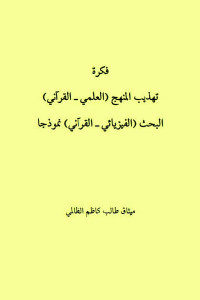 فكرة

تهذيب المنهج (العلمي ـ القرآني)

البحث (الفيزيائي ـ القرآني) نموذجا

ميثاق طالب كاظم الظالمي